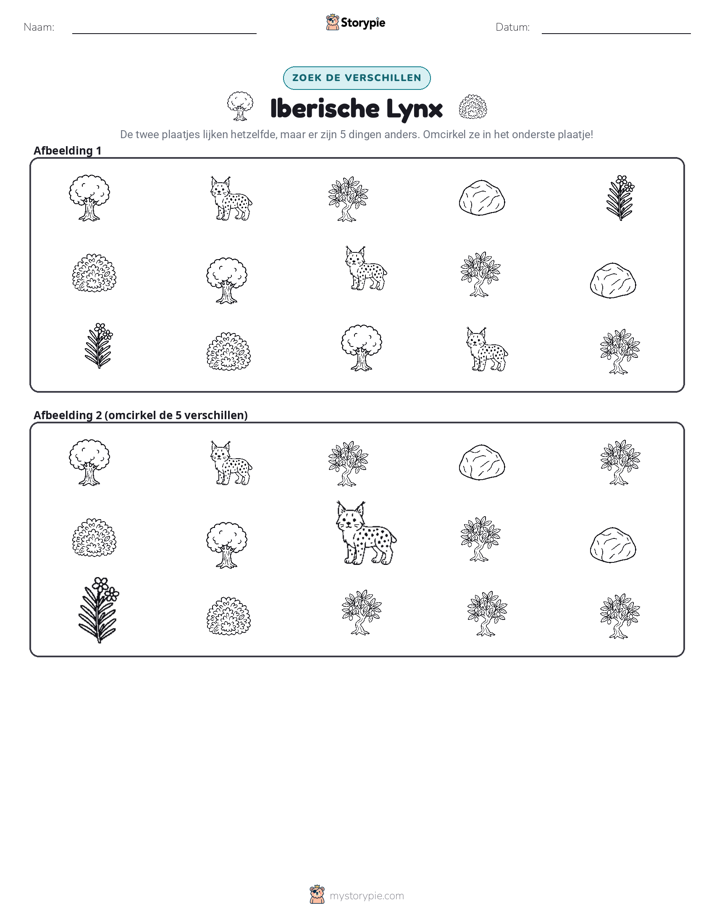 Naam: ____ Storypie Datum: ____

ZOEK DE VERSCHILLEN

Iberische Lynx

De twee plaatjes lijken hetzelfde, maar er zijn 5 dingen anders. Omcirkel ze in het onderste plaatje!

Afbeelding 1

Afbeelding 2 (omcirkel de 5 verschillen)

mystorypie.com